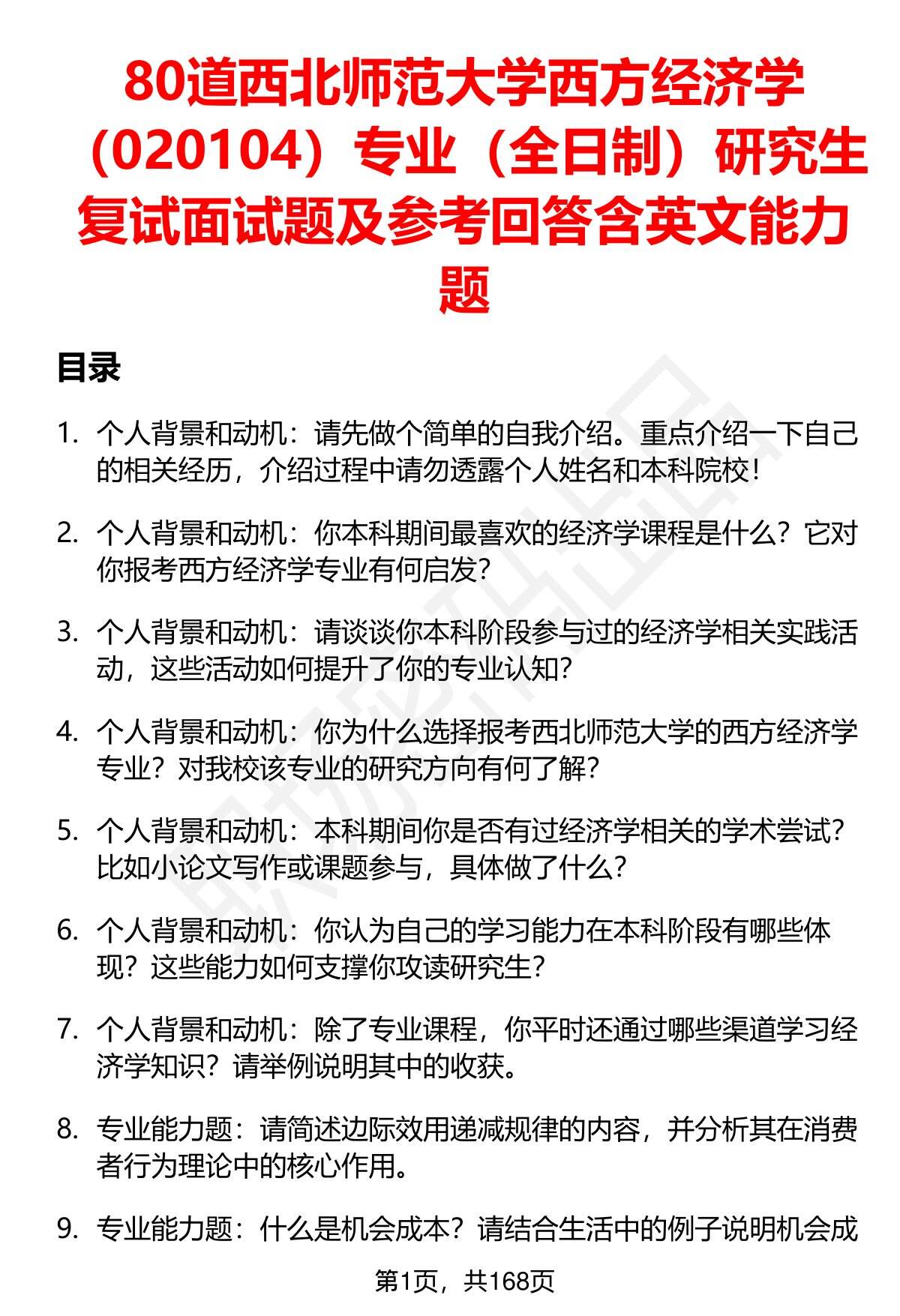 80道西北师范大学西方经济学（020104）专业（全日制）研究生复试面试题及参考回答含英文能力题

目录

1. 个人背景和动机：请先做个简单的自我介绍。重点介绍一下自己的相关经历，介绍过程中请勿透露个人姓名和本科院校！

2. 个人背景和动机：你本科期间最喜欢的经济学课程是什么？它对你报考西方经济学专业有何启发？

3. 个人背景和动机：请谈谈你本科阶段参与过的经济学相关实践活动，这些活动如何提升了你的专业认知？

4. 个人背景和动机：你为什么选择报考西北师范大学的西方经济学专业？对我校该专业的研究方向有何了解？

5. 个人背景和动机：本科期间你是否有过经济学相关的学术尝试？比如小论文写作或课题参与，具体做了什么？

6. 个人背景和动机：你认为自己的学习能力在本科阶段有哪些体现？这些能力如何支撑你攻读研究生？

7. 个人背景和动机：除了专业课程，你平时还通过哪些渠道学习经济学知识？请举例说明其中的收获。

8. 专业能力题：请简述边际效用递减规律的内容，并分析其在消费者行为理论中的核心作用。

9. 专业能力题：什么是机会成本？请结合生活中的例子说明机会成

第1页，共168页